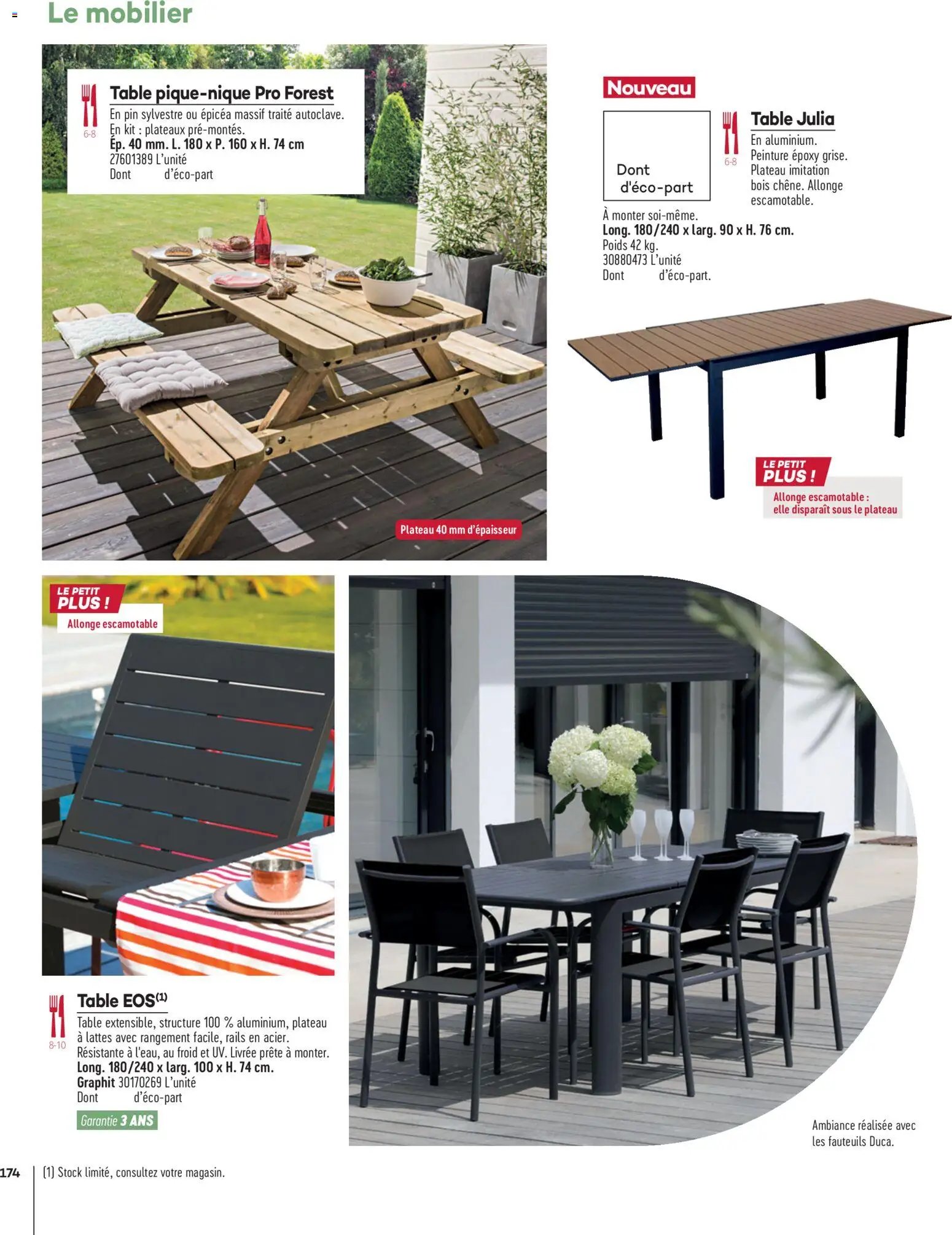 Le mobilier

6-8
Table pique-nique Pro Forest
En pin sylvestre ou épicéa massif traité autoclave.
En kit : plateaux pré-montés.
Ép. 40 mm. L. 180 x P. 160 x H. 74 cm
27601389 L'unité
Dont d'éco-part

Plateau 40 mm d'épaisseur

Nouveau

Dont d'éco-part

6-8
Table Julia
En aluminium.
Peinture époxy grise.
Plateau imitation bois chêne. Allonge escamotable.
À monter soi-même.
Long. 180/240 x larg. 90 x H. 76 cm.
Poids 42 kg.
30880473 L'unité
Dont d'éco-part.

LE PETIT PLUS !
Allonge escamotable : elle disparaît sous le plateau

LE PETIT PLUS !
Allonge escamotable

8-10
Table EOS$^{(1)}$
Table extensible, structure 100 % aluminium, plateau à lattes avec rangement facile, rails en acier.
Résistante à l'eau, au froid et UV. Livrée prête à monter.
Long. 180/240 x larg. 100 x H. 74 cm.
Graphit 30170269 L'unité
Dont d'éco-part
Garantie 3 ANS

Ambiance réalisée avec les fauteuils Duca.

174
(1) Stock limité, consultez votre magasin.